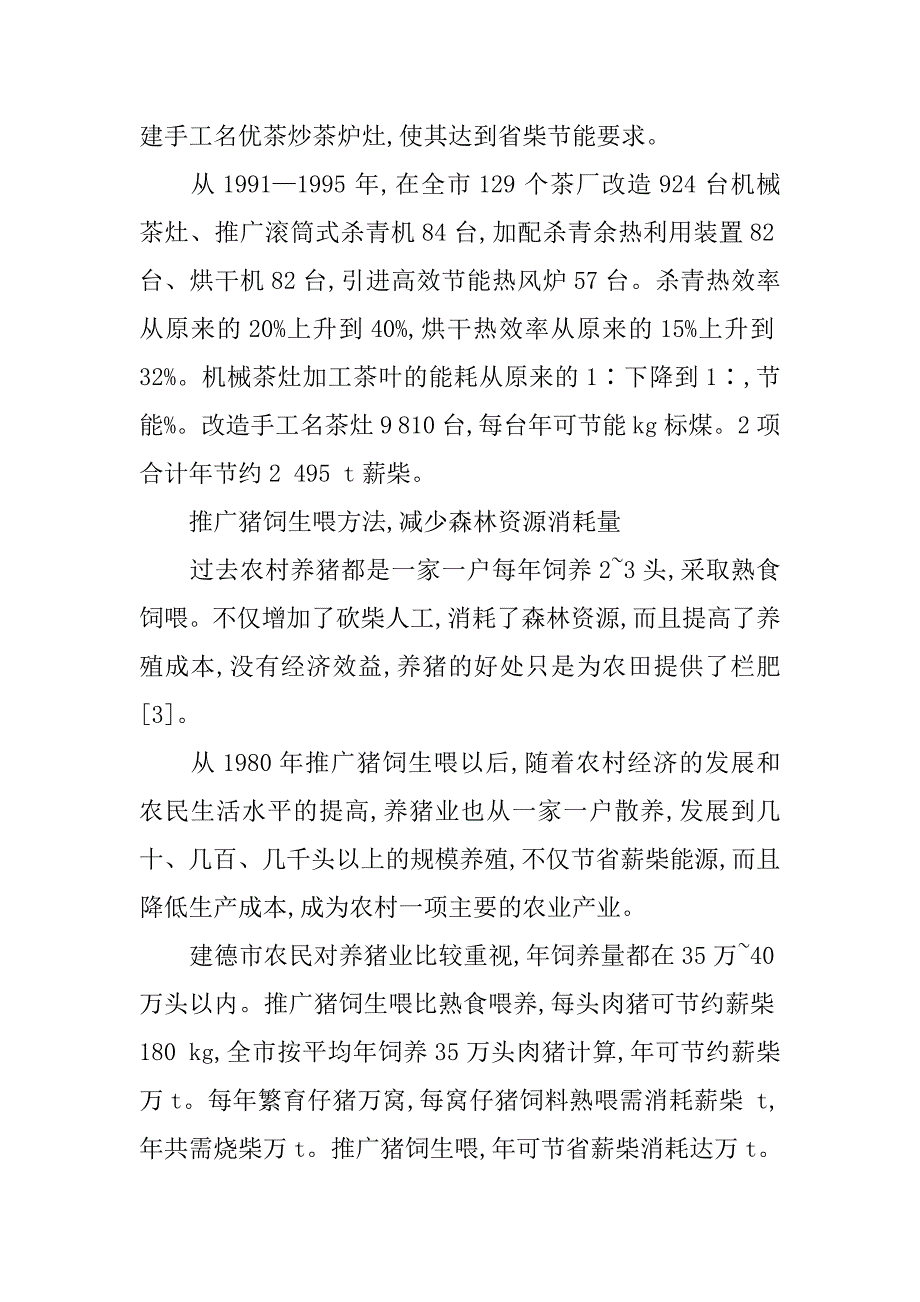 建手工名优茶炒茶炉灶,使其达到省柴节能要求。

从 1991—1995 年,在全市 129 个茶厂改造 924 台机械茶灶、推广滚筒式杀青机 84 台,加配杀青余热利用装置 82 台、烘干机 82 台,引进高效节能热风炉 57 台。杀青热效率从原来的 20%上升到 40%,烘干热效率从原来的 15%上升到 32%。机械茶灶加工茶叶的能耗从原来的 1∶下降到 1∶,节能%。改造手工名茶灶 9 810 台,每台年可节能 kg 标煤。2 项合计年节约 2 495 t 薪柴。

推广猪饲生喂方法,减少森林资源消耗量

过去农村养猪都是一家一户每年饲养 2~3 头,采取熟食饲喂。不仅增加了砍柴人工,消耗了森林资源,而且提高了养殖成本,没有经济效益,养猪的好处只是为农田提供了栏肥[3]。

从 1980 年推广猪饲生喂以后,随着农村经济的发展和农民生活水平的提高,养猪业也从一家一户散养,发展到几十、几百、几千头以上的规模养殖,不仅节省薪柴能源,而且降低生产成本,成为农村一项主要的农业产业。

建德市农民对养猪业比较重视,年饲养量都在 35 万~40 万头以内。推广猪饲生喂比熟食喂养,每头肉猪可节约薪柴 180 kg,全市按平均年饲养 35 万头肉猪计算,年可节约薪柴万 t。每年繁育仔猪万窝,每窝仔猪饲料熟喂需消耗薪柴 t,年共需烧柴万 t。推广猪饲生喂,年可节省薪柴消耗达万 t。